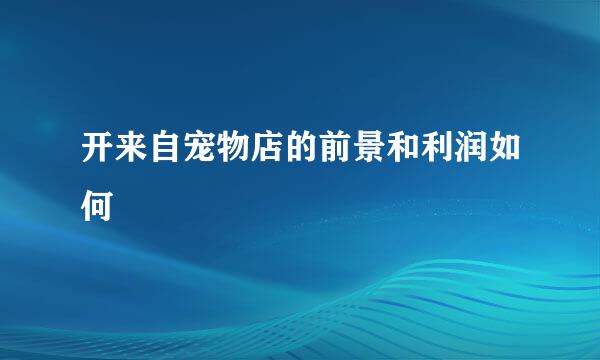 开来自宠物店的前景和利润如何